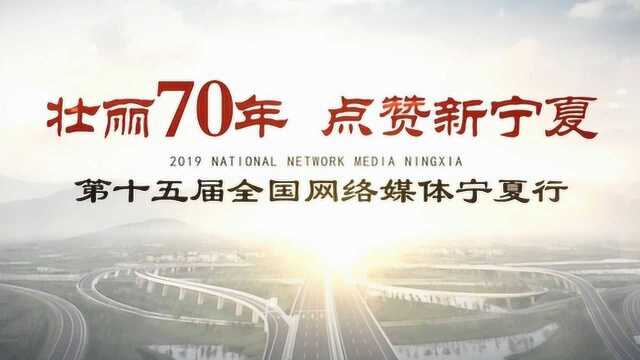 壮丽70年 点赞新宁夏

2019 NATIONAL NETWORK MEDIA NINGXIA

第十五届全国网络媒体宁夏行